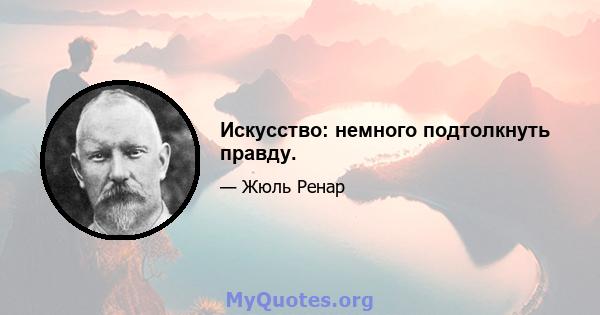 Искусство: немного подтолкнуть правду.

— Жюль Ренар

MyQuotes.org